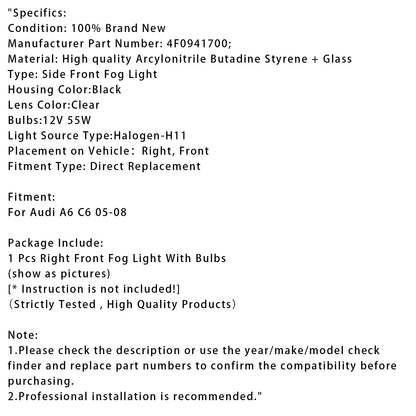 "Specifics:
Condition: 100% Brand New
Manufacturer Part Number: 4F0941700;
Material: High quality Arcylonitrile Butadine Styrene + Glass
Type: Side Front Fog Light
Housing Color:Black
Lens Color:Clear
Bulbs:12V 55W
Light Source Type:Halogen-H11
Placement on Vehicle: Right, Front
Fitment Type: Direct Replacement

Fitment:
For Audi A6 C6 05-08

Package Include:
1 Pcs Right Front Fog Light With Bulbs
(show as pictures)
[* Instruction is not included!]
（Strictly Tested , High Quality Products）

Note:
1.Please check the description or use the year/make/model check finder and replace part numbers to confirm the compatibility before purchasing.
2.Professional installation is recommended."